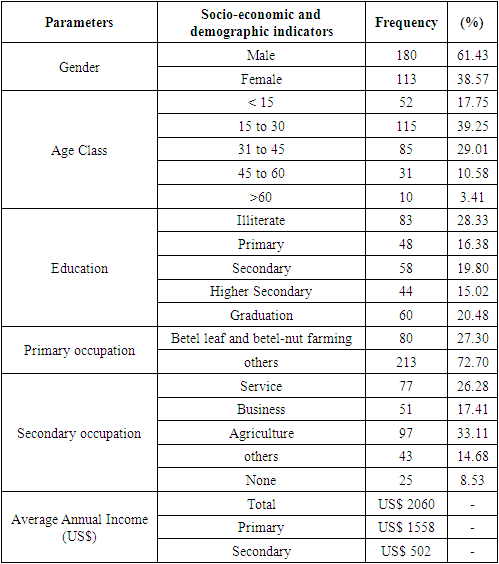 | Parameters | Socio-economic and demographic indicators | Frequency | (%) |
|---|---|---|---|
| Gender | Male | 180 | 61.43 |
| | Female | 113 | 38.57 |
| Age Class | < 15 | 52 | 17.75 |
| | 15 to 30 | 115 | 39.25 |
| | 31 to 45 | 85 | 29.01 |
| | 45 to 60 | 31 | 10.58 |
| | >60 | 10 | 3.41 |
| Education | Illiterate | 83 | 28.33 |
| | Primary | 48 | 16.38 |
| | Secondary | 58 | 19.80 |
| | Higher Secondary | 44 | 15.02 |
| | Graduation | 60 | 20.48 |
| Primary occupation | Betel leaf and betel-nut farming | 80 | 27.30 |
| | others | 213 | 72.70 |
| Secondary occupation | Service | 77 | 26.28 |
| | Business | 51 | 17.41 |
| | Agriculture | 97 | 33.11 |
| | others | 43 | 14.68 |
| | None | 25 | 8.53 |
| Average Annual Income (US$) | Total | US$ 2060 | - |
| | Primary | US$ 1558 | - |
| | Secondary | US$ 502 | - |